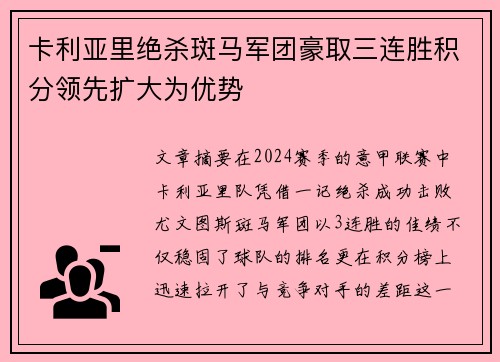 卡利亚里绝杀斑马军团豪取三连胜积分领先扩大为优势

文章摘要在2024赛季的意甲联赛中卡利亚里队凭借一记绝杀成功击败尤文图斯斑马军团以3连胜的佳绩不仅稳固了球队的排名更在积分榜上迅速拉开了与竞争对手的差距这一